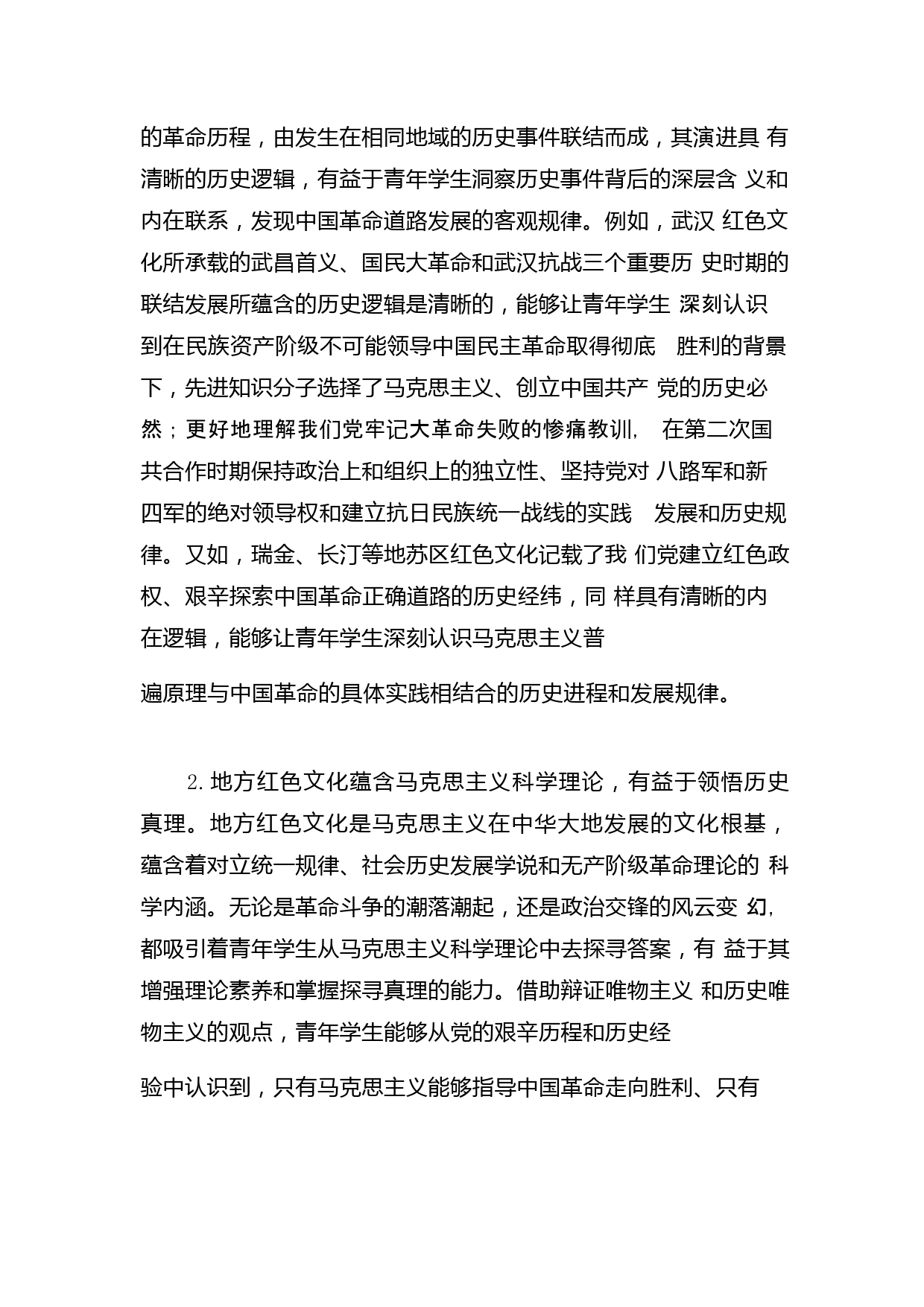 的革命历程，由发生在相同地域的历史事件联结而成，其演进具 有清晰的历史逻辑，有益于青年学生洞察历史事件背后的深层含 义和内在联系，发现中国革命道路发展的客观规律。例如，武汉 红色文化所承载的武昌首义、国民大革命和武汉抗战三个重要历 史时期的联结发展所蕴含的历史逻辑是清晰的，能够让青年学生 深刻认识到在民族资产阶级不可能领导中国民主革命取得彻底 胜利的背景下，先进知识分子选择了马克思主义、创立中国共产 党的历史必然；更好地理解我们党牢记大革命失败的惨痛教训, 在第二次国共合作时期保持政治上和组织上的独立性、坚持党对 八路军和新四军的绝对领导权和建立抗日民族统一战线的实践 发展和历史规律。又如，瑞金、长汀等地苏区红色文化记载了我 们党建立红色政权、艰辛探索中国革命正确道路的历史经纬，同 样具有清晰的内在逻辑，能够让青年学生深刻认识马克思主义普

遍原理与中国革命的具体实践相结合的历史进程和发展规律。

2.地方红色文化蕴含马克思主义科学理论，有益于领悟历史真理。地方红色文化是马克思主义在中华大地发展的文化根基，蕴含着对立统一规律、社会历史发展学说和无产阶级革命理论的 科学内涵。无论是革命斗争的潮落潮起，还是政治交锋的风云变 幻,都吸引着青年学生从马克思主义科学理论中去探寻答案，有 益于其增强理论素养和掌握探寻真理的能力。借助辩证唯物主义 和历史唯物主义的观点，青年学生能够从党的艰辛历程和历史经

验中认识到，只有马克思主义能够指导中国革命走向胜利、只有